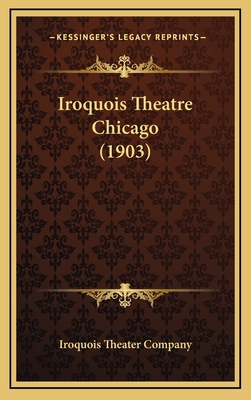 —KESSINGER'S LEGACY REPRINTS—

Iroquois Theatre Chicago (1903)

Iroquois Theater Company